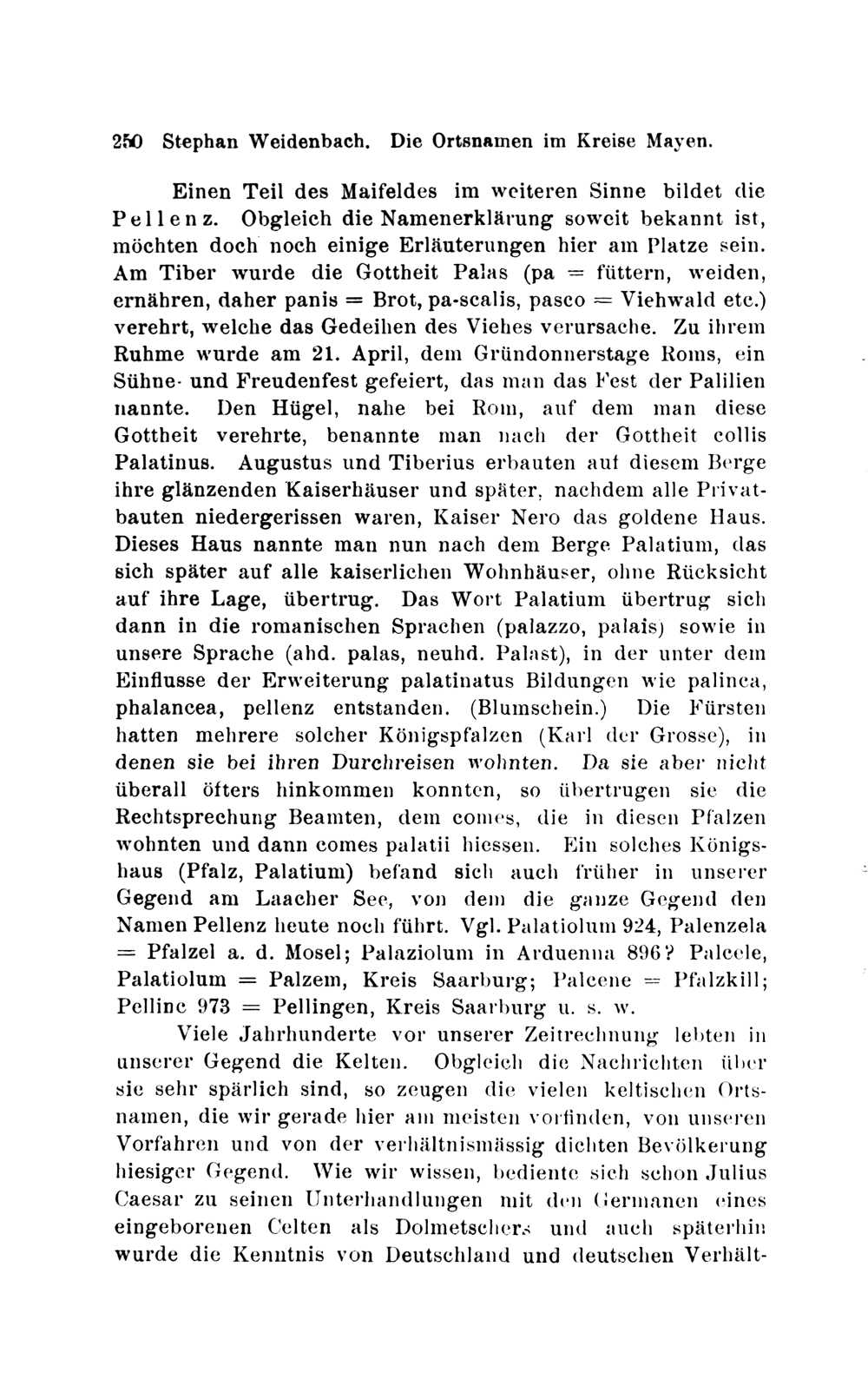 250 Stephan Weidenbach. Die Ortsnamen im Kreise Mayen.

Einen Teil des Maifeldes im weiteren Sinne bildet die Pellenz. Obgleich die Namenerklärung soweit bekannt ist, möchten doch noch einige Erläuterungen hier am Platze sein. Am Tiber wurde die Gottheit Palas (pa = füttern, weiden, ernähren, daher panis = Brot, pa-scalis, pasco = Viehwald etc.) verehrt, welche das Gedeihen des Viehes verursache. Zu ihrem Ruhme wurde am 21. April, dem Gründonnerstage Roms, ein Sühne- und Freudenfest gefeiert, das man das Fest der Palilien nannte. Den Hügel, nahe bei Rom, auf dem man diese Gottheit verehrte, benannte man nach der Gottheit collis Palatinus. Augustus und Tiberius erbauten auf diesem Berge ihre glänzenden Kaiserhäuser und später, nachdem alle Privatbauten niedergerissen waren, Kaiser Nero das goldene Haus. Dieses Haus nannte man nun nach dem Berge Palatium, das sich später auf alle kaiserlichen Wohnhäuser, ohne Rücksicht auf ihre Lage, übertrug. Das Wort Palatium übertrug sich dann in die romanischen Sprachen (palazzo, palais) sowie in unsere Sprache (ahd. palas, neuhd. Palast), in der unter dem Einflusse der Erweiterung palatinatus Bildungen wie palinca, phalancea, pellenz entstanden. (Blumschein.) Die Fürsten hatten mehrere solcher Königspfalzen (Karl der Grosse), in denen sie bei ihren Durchreisen wohnten. Da sie aber nicht überall öfters hinkommen konnten, so übertrugen sie die Rechtsprechung Beamten, dem comes, die in diesen Pfalzen wohnten und dann comes palatii hiessen. Ein solches Königshaus (Pfalz, Palatium) befand sich auch früher in unserer Gegend am Laacher See, von dem die ganze Gegend den Namen Pellenz heute noch führt. Vgl. Palatiolum 924, Palenzela = Pfalzel a. d. Mosel; Palaziolum in Arduenna 896? Palcele, Palatiolum = Palzem, Kreis Saarburg; Palcene = Pfalzkill; Pellinc 973 = Pellingen, Kreis Saarburg u. s. w.

Viele Jahrhunderte vor unserer Zeitrechnung lebten in unserer Gegend die Kelten. Obgleich die Nachrichten über sie sehr spärlich sind, so zeugen die vielen keltischen Ortsnamen, die wir gerade hier am meisten vorfinden, von unseren Vorfahren und von der verhältnismässig dichten Bevölkerung hiesiger Gegend. Wie wir wissen, bediente sich schon Julius Caesar zu seinen Unterhandlungen mit den Germanen eines eingeborenen Celten als Dolmetschers und auch späterhin wurde die Kenntnis von Deutschland und deutschen Verhält-